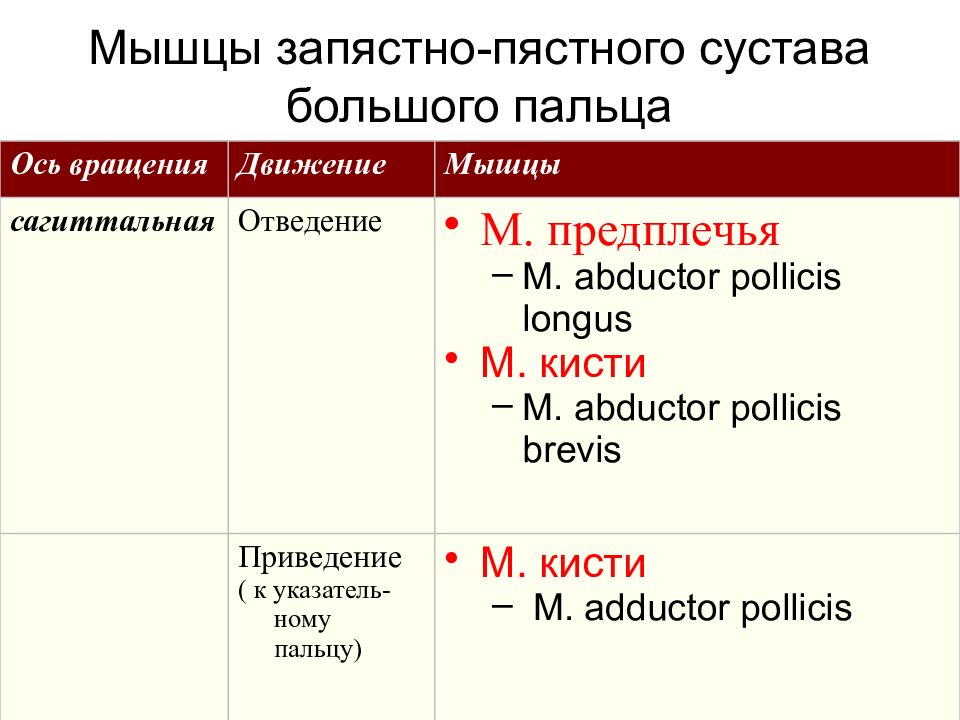 Мышцы запястно-пястного сустава большого пальца

| Ось вращения | Движение | Мышцы |
|---|---|---|
| сагиттальная | Отведение | • М. предплечья – M. abductor pollicis longus • М. кисти – M. abductor pollicis brevis |
| | Приведение ( к указательному пальцу) | • М. кисти – M. adductor pollicis |